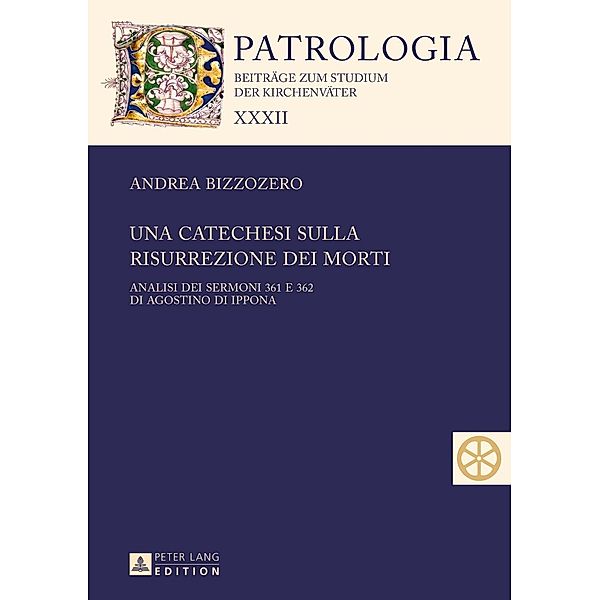 PATROLOGIA
BEITRÄGE ZUM STUDIUM
DER KIRCHENVÄTER
XXXII

ANDREA BIZZOZERO

UNA CATECHESI SULLA
RISURREZIONE DEI MORTI

ANALISI DEI SERMONI 361 E 362
DI AGOSTINO DI IPPONA

PETER LANG
EDITION